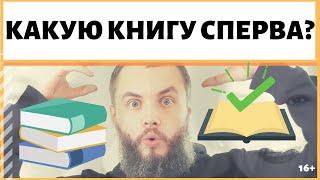 КАКУЮ КНИГУ СПЕРВА?

16+